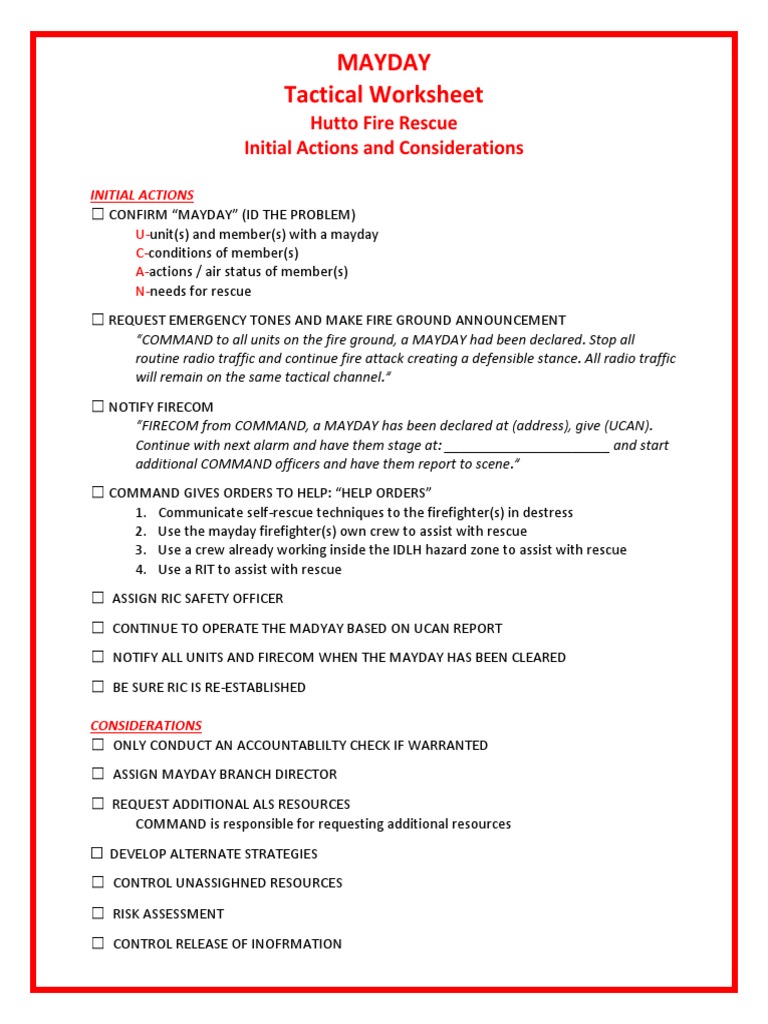 MAYDAY
Tactical Worksheet
Hutto Fire Rescue
Initial Actions and Considerations

INITIAL ACTIONS

☐ CONFIRM "MAYDAY" (ID THE PROBLEM)
U-unit(s) and member(s) with a mayday
C-conditions of member(s)
A-actions / air status of member(s)
N-needs for rescue

☐ REQUEST EMERGENCY TONES AND MAKE FIRE GROUND ANNOUNCEMENT
"COMMAND to all units on the fire ground, a MAYDAY had been declared. Stop all routine radio traffic and continue fire attack creating a defensible stance. All radio traffic will remain on the same tactical channel."

☐ NOTIFY FIRECOM
"FIRECOM from COMMAND, a MAYDAY has been declared at (address), give (UCAN). Continue with next alarm and have them stage at: ______________________ and start additional COMMAND officers and have them report to scene."

☐ COMMAND GIVES ORDERS TO HELP: "HELP ORDERS"
1. Communicate self-rescue techniques to the firefighter(s) in destress
2. Use the mayday firefighter(s) own crew to assist with rescue
3. Use a crew already working inside the IDLH hazard zone to assist with rescue
4. Use a RIT to assist with rescue

☐ ASSIGN RIC SAFETY OFFICER

☐ CONTINUE TO OPERATE THE MADYAY BASED ON UCAN REPORT

☐ NOTIFY ALL UNITS AND FIRECOM WHEN THE MAYDAY HAS BEEN CLEARED

☐ BE SURE RIC IS RE-ESTABLISHED

CONSIDERATIONS

☐ ONLY CONDUCT AN ACCOUNTABLILTY CHECK IF WARRANTED

☐ ASSIGN MAYDAY BRANCH DIRECTOR

☐ REQUEST ADDITIONAL ALS RESOURCES
COMMAND is responsible for requesting additional resources

☐ DEVELOP ALTERNATE STRATEGIES

☐ CONTROL UNASSIGHNED RESOURCES

☐ RISK ASSESSMENT

☐ CONTROL RELEASE OF INOFRMATION